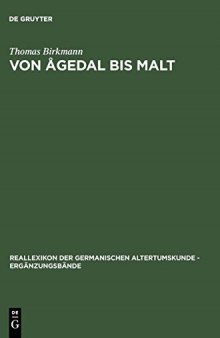 DE GRUYTER

Thomas Birkmann

VON ÅGEDAL BIS MALT

REALLEXIKON DER GERMANISCHEN ALTERTUMSKUNDE - ERGÄNZUNGSBÄNDE

DE G